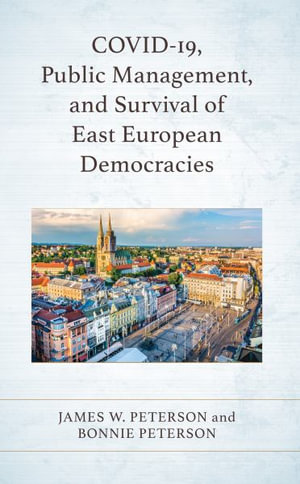 COVID-19, Public Management, and Survival of East European Democracies

JAMES W. PETERSON and BONNIE PETERSON